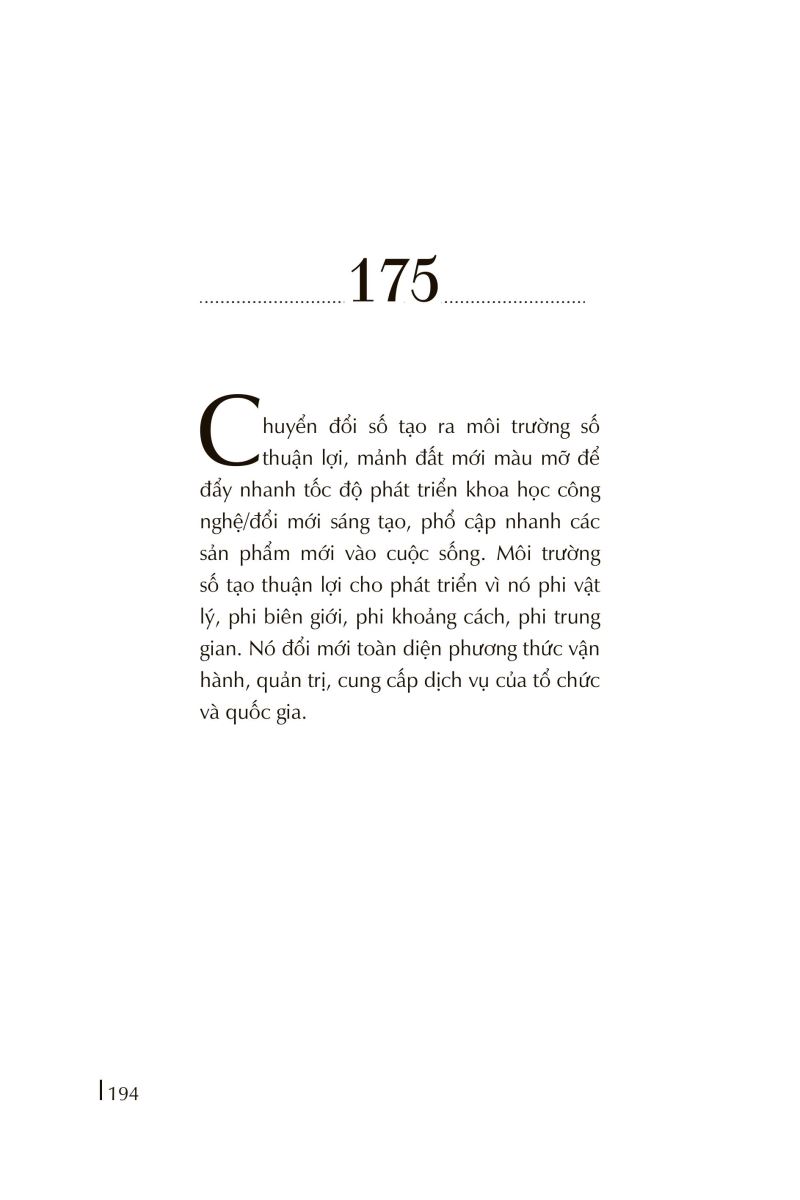 175

Chuyển đổi số tạo ra môi trường số thuận lợi, mảnh đất mới màu mỡ để đẩy nhanh tốc độ phát triển khoa học công nghệ/đổi mới sáng tạo, phổ cập nhanh các sản phẩm mới vào cuộc sống. Môi trường số tạo thuận lợi cho phát triển vì nó phi vật lý, phi biên giới, phi khoảng cách, phi trung gian. Nó đổi mới toàn diện phương thức vận hành, quản trị, cung cấp dịch vụ của tổ chức và quốc gia.

194